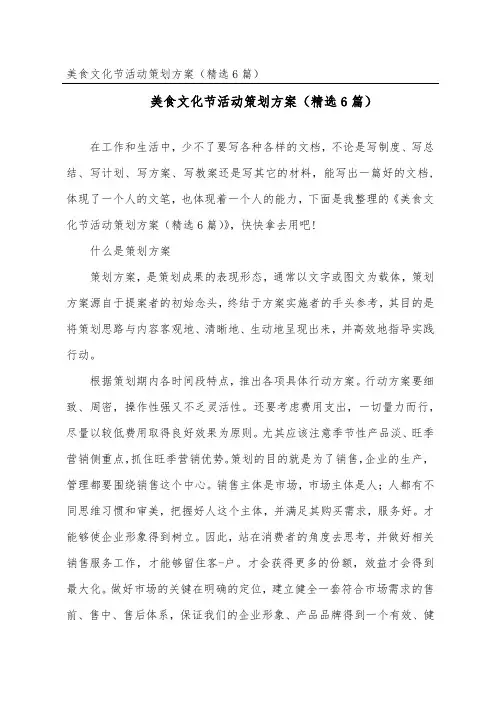 美食文化节活动策划方案（精选6篇）

美食文化节活动策划方案（精选6篇）

在工作和生活中，少不了要写各种各样的文档，不论是写制度、写总结、写计划、写方案、写教案还是写其它的材料，能写出一篇好的文档，体现了一个人的文笔，也体现着一个人的能力，下面是我整理的《美食文化节活动策划方案（精选6篇）》，快快拿去用吧！

什么是策划方案

策划方案，是策划成果的表现形态，通常以文字或图文为载体，策划方案源自于提案者的初始念头，终结于方案实施者的手头参考，其目的是将策划思路与内容客观地、清晰地、生动地呈现出来，并高效地指导实践行动。

根据策划期内各时间段特点，推出各项具体行动方案。行动方案要细致、周密，操作性强又不乏灵活性。还要考虑费用支出，一切量力而行，尽量以较低费用取得良好效果为原则。尤其应该注意季节性产品淡、旺季营销侧重点，抓住旺季营销优势。策划的目的就是为了销售，企业的生产，管理都要围绕销售这个中心。销售主体是市场，市场主体是人；人都有不同思维习惯和审美，把握好人这个主体，并满足其购买需求，服务好。才能够使企业形象得到树立。因此，站在消费者的角度去思考，并做好相关销售服务工作，才能够留住客-户。才会获得更多的份额，效益才会得到最大化。做好市场的关键在明确的定位，建立健全一套符合市场需求的售前、售中、售后体系，保证我们的企业形象、产品品牌得到一个有效、健